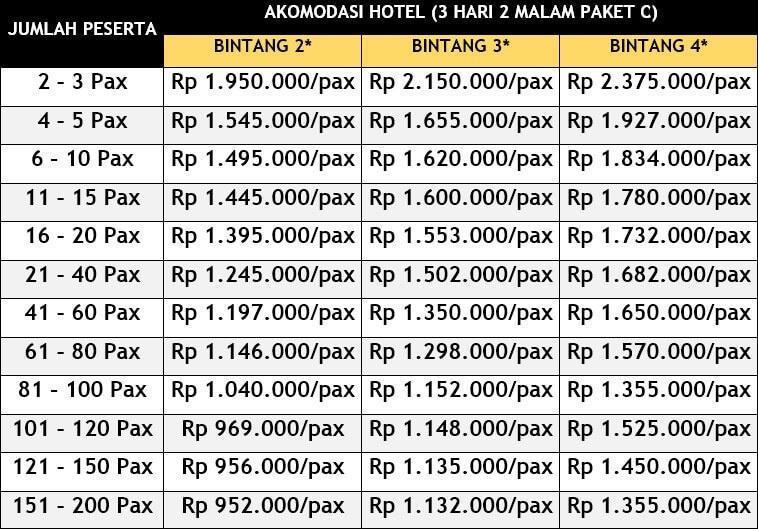 | JUMLAH PESERTA | AKOMODASI HOTEL (3 HARI 2 MALAM PAKET C) | | |
|---|---|---|---|
| | BINTANG 2* | BINTANG 3* | BINTANG 4* |
| 2 - 3 Pax | Rp 1.950.000/pax | Rp 2.150.000/pax | Rp 2.375.000/pax |
| 4 - 5 Pax | Rp 1.545.000/pax | Rp 1.655.000/pax | Rp 1.927.000/pax |
| 6 - 10 Pax | Rp 1.495.000/pax | Rp 1.620.000/pax | Rp 1.834.000/pax |
| 11 - 15 Pax | Rp 1.445.000/pax | Rp 1.600.000/pax | Rp 1.780.000/pax |
| 16 - 20 Pax | Rp 1.395.000/pax | Rp 1.553.000/pax | Rp 1.732.000/pax |
| 21 - 40 Pax | Rp 1.245.000/pax | Rp 1.502.000/pax | Rp 1.682.000/pax |
| 41 - 60 Pax | Rp 1.197.000/pax | Rp 1.350.000/pax | Rp 1.650.000/pax |
| 61 - 80 Pax | Rp 1.146.000/pax | Rp 1.298.000/pax | Rp 1.570.000/pax |
| 81 - 100 Pax | Rp 1.040.000/pax | Rp 1.152.000/pax | Rp 1.355.000/pax |
| 101 - 120 Pax | Rp 969.000/pax | Rp 1.148.000/pax | Rp 1.525.000/pax |
| 121 - 150 Pax | Rp 956.000/pax | Rp 1.135.000/pax | Rp 1.450.000/pax |
| 151 - 200 Pax | Rp 952.000/pax | Rp 1.132.000/pax | Rp 1.355.000/pax |